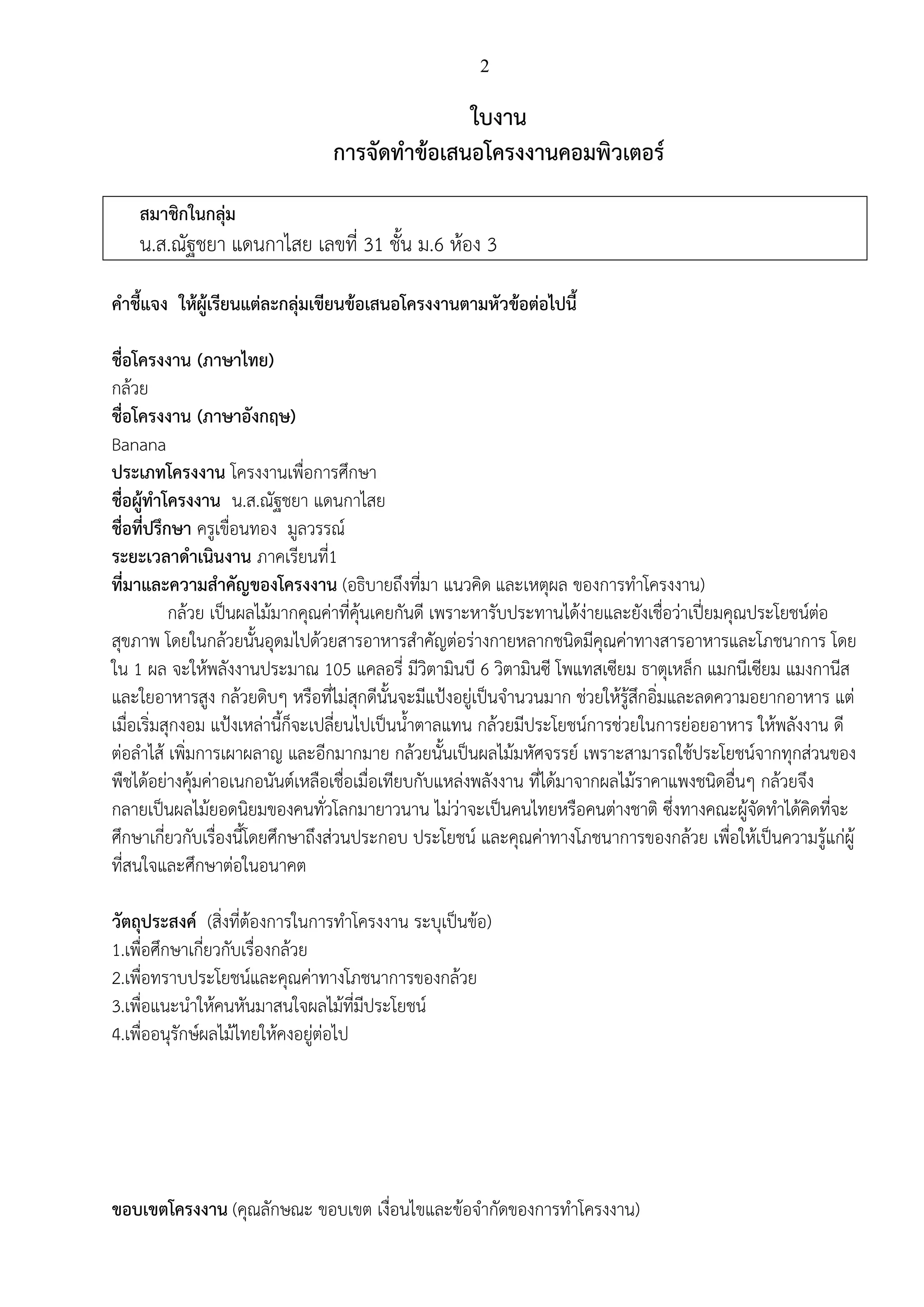 2

ใบงาน
การจัดทำข้อเสนอโครงงานคอมพิวเตอร์

สมาชิกในกลุ่ม
น.ส.ณัฐชยา แดนกาไสย เลขที่ 31 ชั้น ม.6 ห้อง 3

คำชี้แจง ให้ผู้เรียนแต่ละกลุ่มเขียนข้อเสนอโครงงานตามหัวข้อต่อไปนี้

ชื่อโครงงาน (ภาษาไทย)
กล้วย
ชื่อโครงงาน (ภาษาอังกฤษ)
Banana
ประเภทโครงงาน โครงงานเพื่อการศึกษา
ชื่อผู้ทำโครงงาน น.ส.ณัฐชยา แดนกาไสย
ชื่อที่ปรึกษา ครูเขื่อนทอง มูลวรรณ์
ระยะเวลาดำเนินงาน ภาคเรียนที่1
ที่มาและความสำคัญของโครงงาน (อธิบายถึงที่มา แนวคิด และเหตุผล ของการทำโครงงาน)
กล้วย เป็นผลไม้มากคุณค่าที่คุ้นเคยกันดี เพราะหารับประทานได้ง่ายและยังเชื่อว่าเปี่ยมคุณประโยชน์ต่อสุขภาพ โดยในกล้วยนั้นอุดมไปด้วยสารอาหารสำคัญต่อร่างกายหลากชนิดมีคุณค่าทางสารอาหารและโภชนาการ โดยใน 1 ผล จะให้พลังงานประมาณ 105 แคลอรี่ มีวิตามินบี 6 วิตามินซี โพแทสเซียม ธาตุเหล็ก แมกนีเซียม แมงกานีส และใยอาหารสูง กล้วยดิบๆ หรือที่ไม่สุกดีนั้นจะมีแป้งอยู่เป็นจำนวนมาก ช่วยให้รู้สึกอิ่มและลดความอยากอาหาร แต่เมื่อเริ่มสุกงอม แป้งเหล่านี้ก็จะเปลี่ยนไปเป็นน้ำตาลแทน กล้วยมีประโยชน์การช่วยในการย่อยอาหาร ให้พลังงาน ดีต่อลำไส้ เพิ่มการเผาผลาญ และอีกมากมาย กล้วยนั้นเป็นผลไม้มหัศจรรย์ เพราะสามารถใช้ประโยชน์จากทุกส่วนของพืชได้อย่างคุ้มค่าอเนกอนันต์เหลือเชื่อเมื่อเทียบกับแหล่งพลังงาน ที่ได้มาจากผลไม้ราคาแพงชนิดอื่นๆ กล้วยจึงกลายเป็นผลไม้ยอดนิยมของคนทั่วโลกมายาวนาน ไม่ว่าจะเป็นคนไทยหรือคนต่างชาติ ซึ่งทางคณะผู้จัดทำได้คิดที่จะศึกษาเกี่ยวกับเรื่องนี้โดยศึกษาถึงส่วนประกอบ ประโยชน์ และคุณค่าทางโภชนาการของกล้วย เพื่อให้เป็นความรู้แก่ผู้ที่สนใจและศึกษาต่อในอนาคต

วัตถุประสงค์ (สิ่งที่ต้องการในการทำโครงงาน ระบุเป็นข้อ)
1.เพื่อศึกษาเกี่ยวกับเรื่องกล้วย
2.เพื่อทราบประโยชน์และคุณค่าทางโภชนาการของกล้วย
3.เพื่อแนะนำให้คนหันมาสนใจผลไม้ที่มีประโยชน์
4.เพื่ออนุรักษ์ผลไม้ไทยให้คงอยู่ต่อไป

ขอบเขตโครงงาน (คุณลักษณะ ขอบเขต เงื่อนไขและข้อจำกัดของการทำโครงงาน)